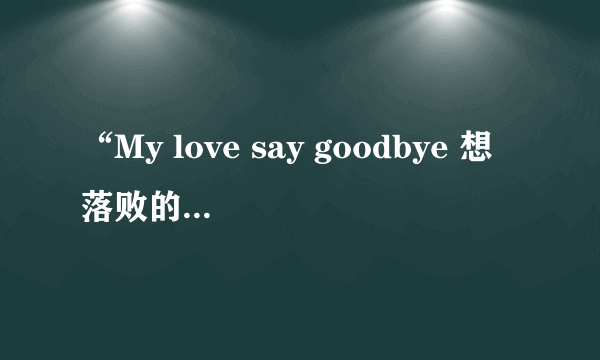 “My love say goodbye 想落败的…